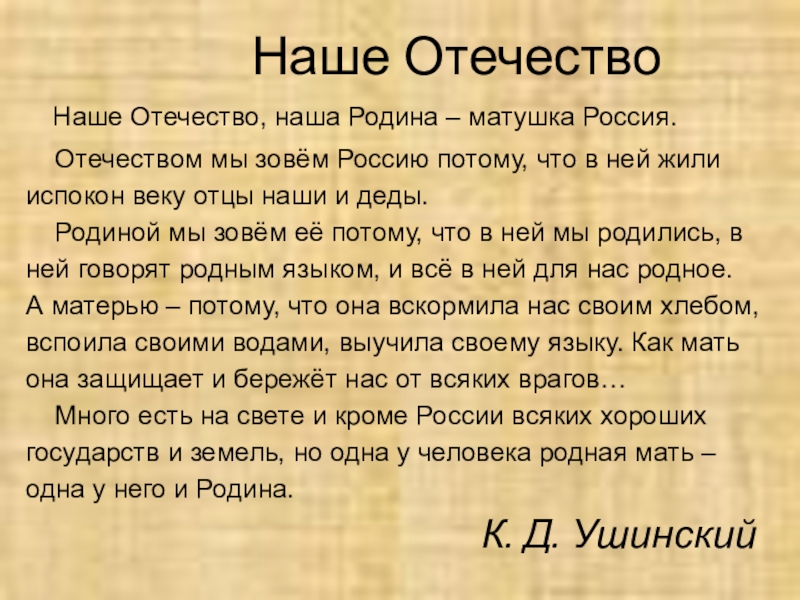 Наше Отечество

Наше Отечество, наша Родина – матушка Россия.

Отечеством мы зовём Россию потому, что в ней жили испокон веку отцы наши и деды.

Родиной мы зовём её потому, что в ней мы родились, в ней говорят родным языком, и всё в ней для нас родное. А матерью – потому, что она вскормила нас своим хлебом, вспоила своими водами, выучила своему языку. Как мать она защищает и бережёт нас от всяких врагов…

Много есть на свете и кроме России всяких хороших государств и земель, но одна у человека родная мать – одна у него и Родина.

К. Д. Ушинский